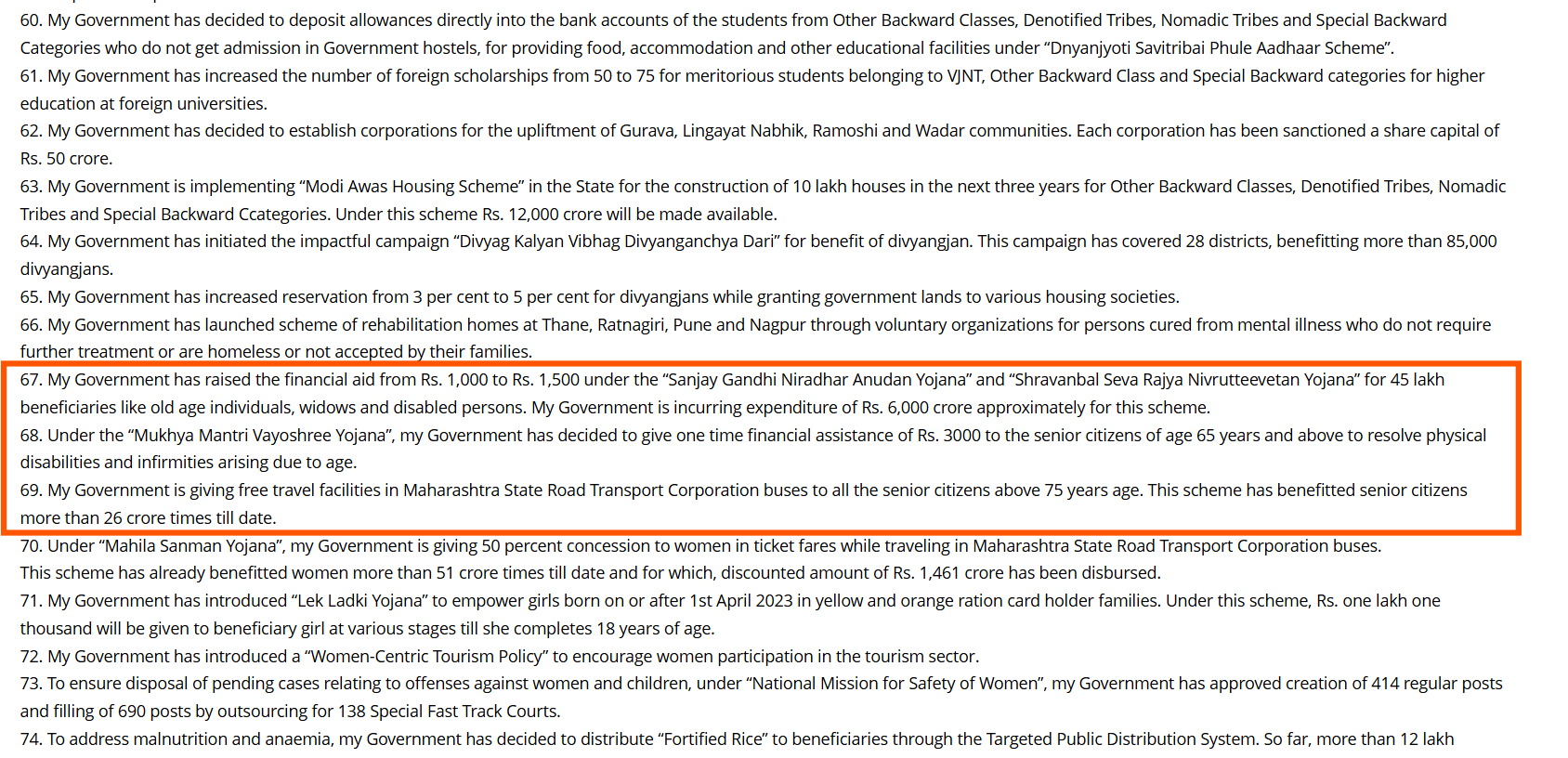 60. My Government has decided to deposit allowances directly into the bank accounts of the students from Other Backward Classes, Denotified Tribes, Nomadic Tribes and Special Backward Categories who do not get admission in Government hostels, for providing food, accommodation and other educational facilities under “Dnyanjyoti Savitribai Phule Aadhaar Scheme”.
61. My Government has increased the number of foreign scholarships from 50 to 75 for meritorious students belonging to VJNT, Other Backward Class and Special Backward categories for higher education at foreign universities.
62. My Government has decided to establish corporations for the upliftment of Gurava, Lingayat Nabhik, Ramoshi and Wadar communities. Each corporation has been sanctioned a share capital of Rs. 50 crore.
63. My Government is implementing “Modi Awas Housing Scheme” in the State for the construction of 10 lakh houses in the next three years for Other Backward Classes, Denotified Tribes, Nomadic Tribes and Special Backward Ccategories. Under this scheme Rs. 12,000 crore will be made available.
64. My Government has initiated the impactful campaign “Divyag Kalyan Vibhag Divyanganchya Dari” for benefit of divyangjan. This campaign has covered 28 districts, benefitting more than 85,000 divyangjans.
65. My Government has increased reservation from 3 per cent to 5 per cent for divyangjans while granting government lands to various housing societies.
66. My Government has launched scheme of rehabilitation homes at Thane, Ratnagiri, Pune and Nagpur through voluntary organizations for persons cured from mental illness who do not require further treatment or are homeless or not accepted by their families.
67. My Government has raised the financial aid from Rs. 1,000 to Rs. 1,500 under the “Sanjay Gandhi Niradhar Anudan Yojana” and “Shravanbal Seva Rajya Nivrutteevetan Yojana” for 45 lakh beneficiaries like old age individuals, widows and disabled persons. My Government is incurring expenditure of Rs. 6,000 crore approximately for this scheme.
68. Under the “Mukhya Mantri Vayoshree Yojana”, my Government has decided to give one time financial assistance of Rs. 3000 to the senior citizens of age 65 years and above to resolve physical disabilities and infirmities arising due to age.
69. My Government is giving free travel facilities in Maharashtra State Road Transport Corporation buses to all the senior citizens above 75 years age. This scheme has benefitted senior citizens more than 26 crore times till date.
70. Under “Mahila Sanman Yojana”, my Government is giving 50 percent concession to women in ticket fares while traveling in Maharashtra State Road Transport Corporation buses. This scheme has already benefitted women more than 51 crore times till date and for which, discounted amount of Rs. 1,461 crore has been disbursed.
71. My Government has introduced “Lek Ladki Yojana” to empower girls born on or after 1st April 2023 in yellow and orange ration card holder families. Under this scheme, Rs. one lakh one thousand will be given to beneficiary girl at various stages till she completes 18 years of age.
72. My Government has introduced a “Women-Centric Tourism Policy” to encourage women participation in the tourism sector.
73. To ensure disposal of pending cases relating to offenses against women and children, under “National Mission for Safety of Women”, my Government has approved creation of 414 regular posts and filling of 690 posts by outsourcing for 138 Special Fast Track Courts.
74. To address malnutrition and anaemia, my Government has decided to distribute “Fortified Rice” to beneficiaries through the Targeted Public Distribution System. So far, more than 12 lakh